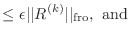 $\leq \epsilon ||R^{(k)}||_{\text{fro}}$, and